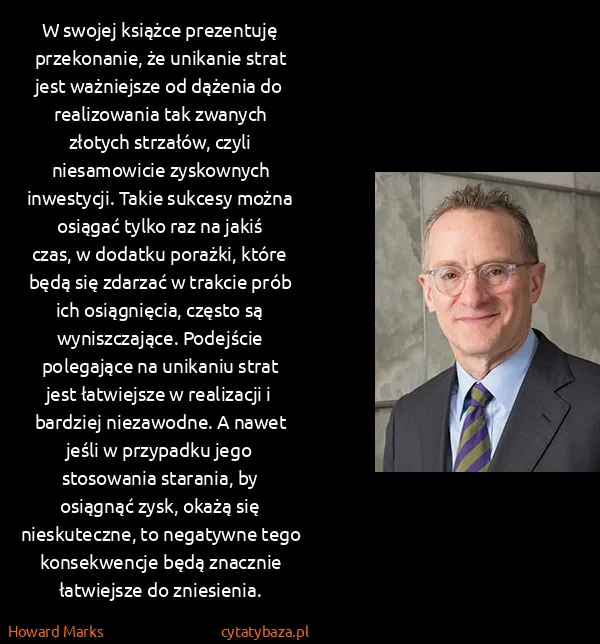 W swojej książce prezentuję przekonanie, że unikanie strat jest ważniejsze od dążenia do realizowania tak zwanych złotych strzałów, czyli niesamowicie zyskownych inwestycji. Takie sukcesy można osiągać tylko raz na jakiś czas, w dodatku porażki, które będą się zdarzać w trakcie prób ich osiągnięcia, często są wyniszczające. Podejście polegające na unikaniu strat jest łatwiejsze w realizacji i bardziej niezawodne. A nawet jeśli w przypadku jego stosowania starania, by osiągnąć zysk, okażą się nieskuteczne, to negatywne tego konsekwencje będą znacznie łatwiejsze do zniesienia.

Howard Marks

cytatybaza.pl